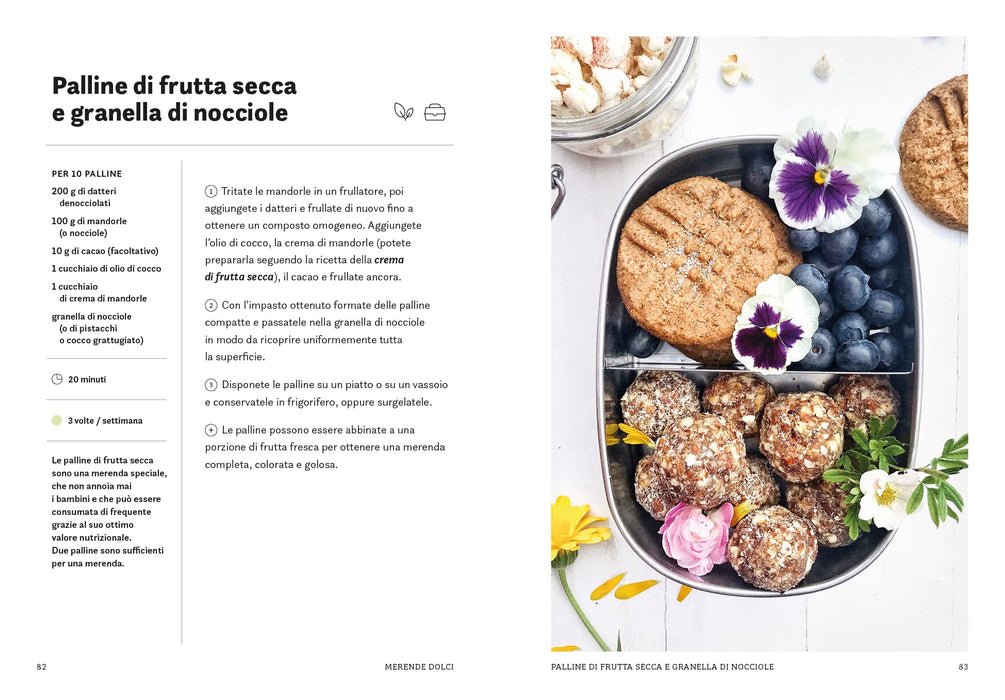 Palline di frutta secca e granella di nocciole

PER 10 PALLINE

200 g di datteri denocciolati

100 g di mandorle (o nocciole)

10 g di cacao (facoltativo)

1 cucchiaio di olio di cocco

1 cucchiaio di crema di mandorle

granella di nocciole (o di pistacchi o cocco grattugiato)

20 minuti

3 volte / settimana

Le palline di frutta secca sono una merenda speciale, che non annoia mai i bambini e che può essere consumata di frequente grazie al suo ottimo valore nutrizionale. Due palline sono sufficienti per una merenda.

1 Tritate le mandorle in un frullatore, poi aggiungete i datteri e frullate di nuovo fino a ottenere un composto omogeneo. Aggiungete l'olio di cocco, la crema di mandorle (potete prepararla seguendo la ricetta della crema di frutta secca), il cacao e frullate ancora.

2 Con l'impasto ottenuto formate delle palline compatte e passatele nella granella di nocciole in modo da ricoprire uniformemente tutta la superficie.

3 Disponete le palline su un piatto o su un vassoio e conservatele in frigorifero, oppure surgelatele.

+ Le palline possono essere abbinate a una porzione di frutta fresca per ottenere una merenda completa, colorata e golosa.

82 MERENDE DOLCI

PALLINE DI FRUTTA SECCA E GRANELLA DI NOCCIOLE 83